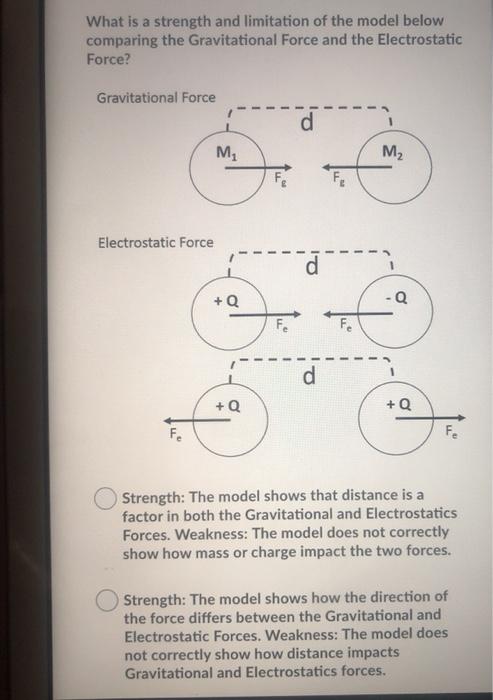 What is a strength and limitation of the model below comparing the Gravitational Force and the Electrostatic Force?

Gravitational Force

d

$M_1$

$M_2$

$F_g$

$F_g$

Electrostatic Force

d

+Q

-Q

$F_e$

$F_e$

d

+Q

+Q

$F_e$

$F_e$

Strength: The model shows that distance is a factor in both the Gravitational and Electrostatics Forces. Weakness: The model does not correctly show how mass or charge impact the two forces.

Strength: The model shows how the direction of the force differs between the Gravitational and Electrostatic Forces. Weakness: The model does not correctly show how distance impacts Gravitational and Electrostatics forces.